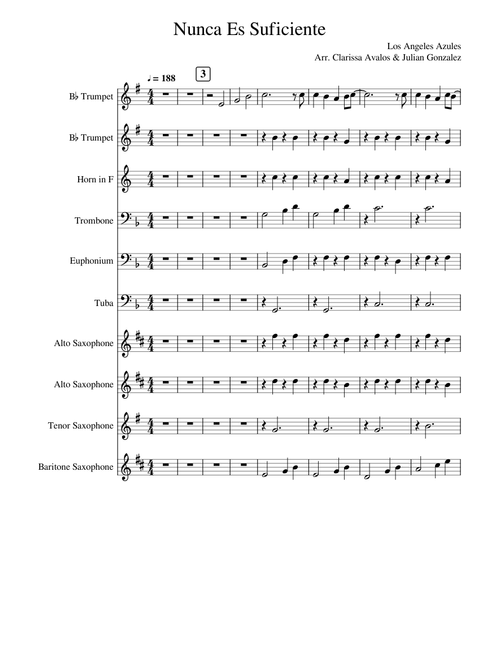 Nunca Es Suficiente

Los Angeles Azules
Arr. Clarissa Avalos & Julian Gonzalez

♩= 188

3

B♭ Trumpet

B♭ Trumpet

Horn in F

Trombone

Euphonium

Tuba

Alto Saxophone

Alto Saxophone

Tenor Saxophone

Baritone Saxophone